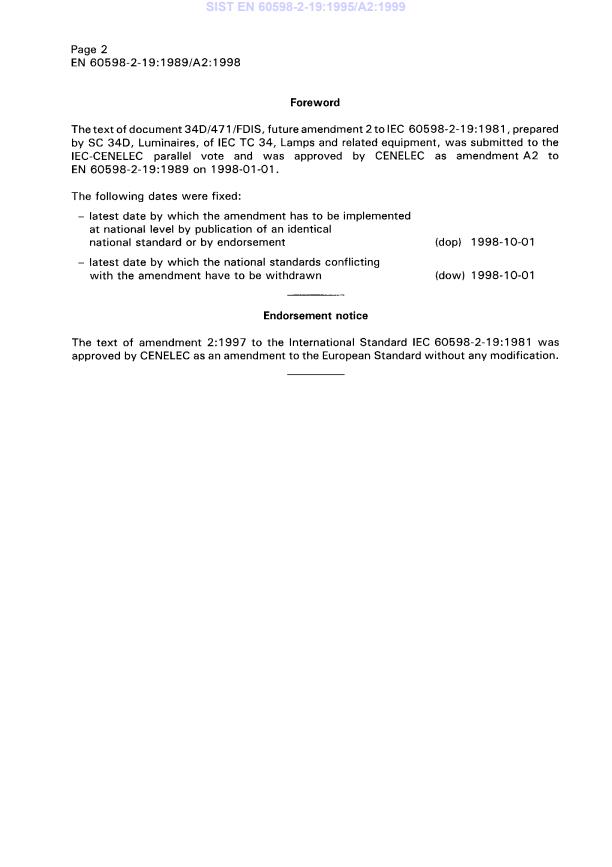 SIST EN 60598-2-19:1995/A2:1999

Page 2
EN 60598-2-19:1989/A2:1998

Foreword

The text of document 34D/471/FDIS, future amendment 2 to IEC 60598-2-19:1981, prepared by SC 34D, Luminaires, of IEC TC 34, Lamps and related equipment, was submitted to the IEC-CENELEC parallel vote and was approved by CENELEC as amendment A2 to EN 60598-2-19:1989 on 1998-01-01.

The following dates were fixed:

– latest date by which the amendment has to be implemented at national level by publication of an identical national standard or by endorsement (dop) 1998-10-01

– latest date by which the national standards conflicting with the amendment have to be withdrawn (dow) 1998-10-01

Endorsement notice

The text of amendment 2:1997 to the International Standard IEC 60598-2-19:1981 was approved by CENELEC as an amendment to the European Standard without any modification.